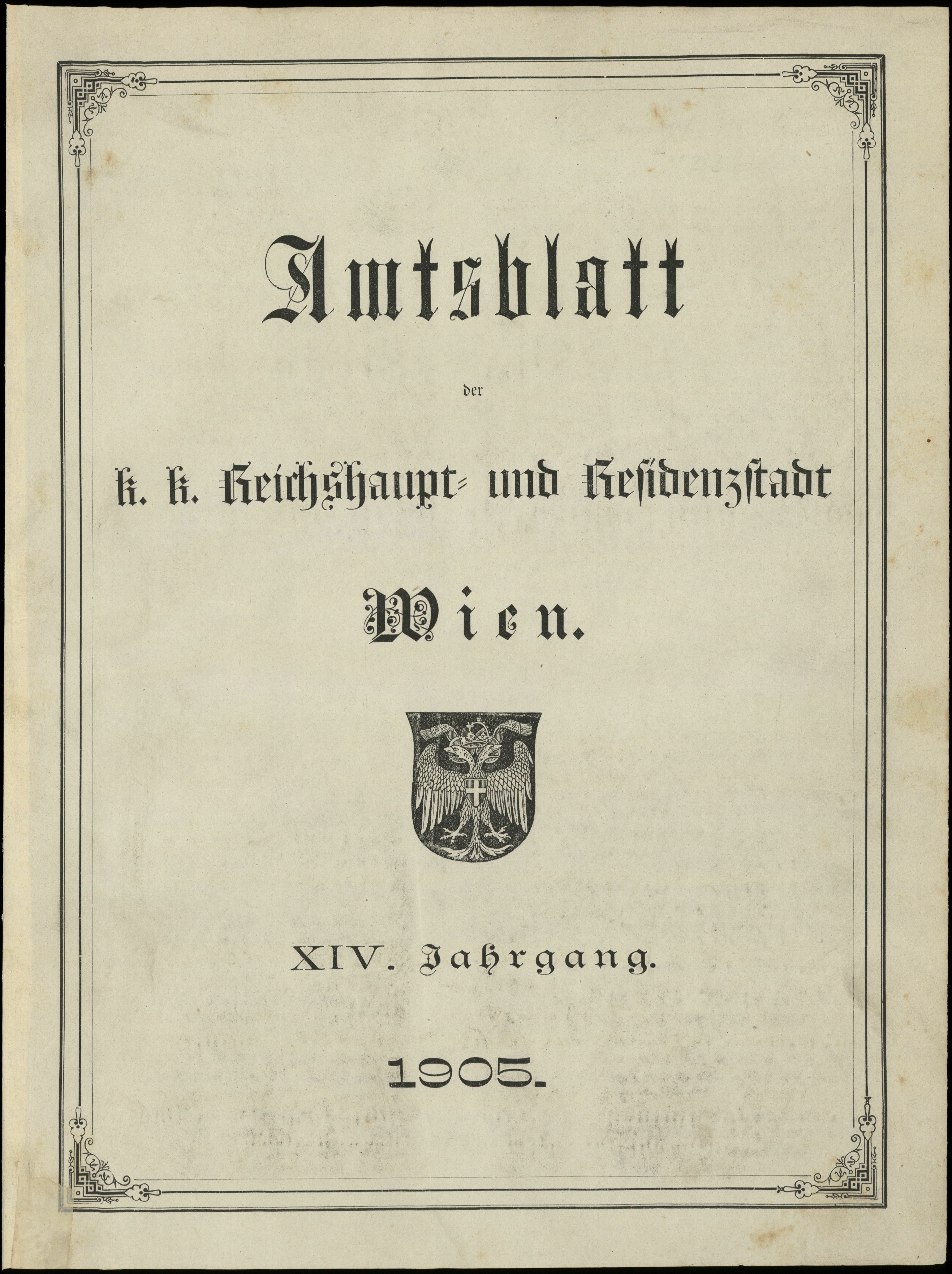 Amtsblatt

der

k. k. Reichshaupt- und Residenzstadt

Wien.

XIV. Jahrgang.

1905.